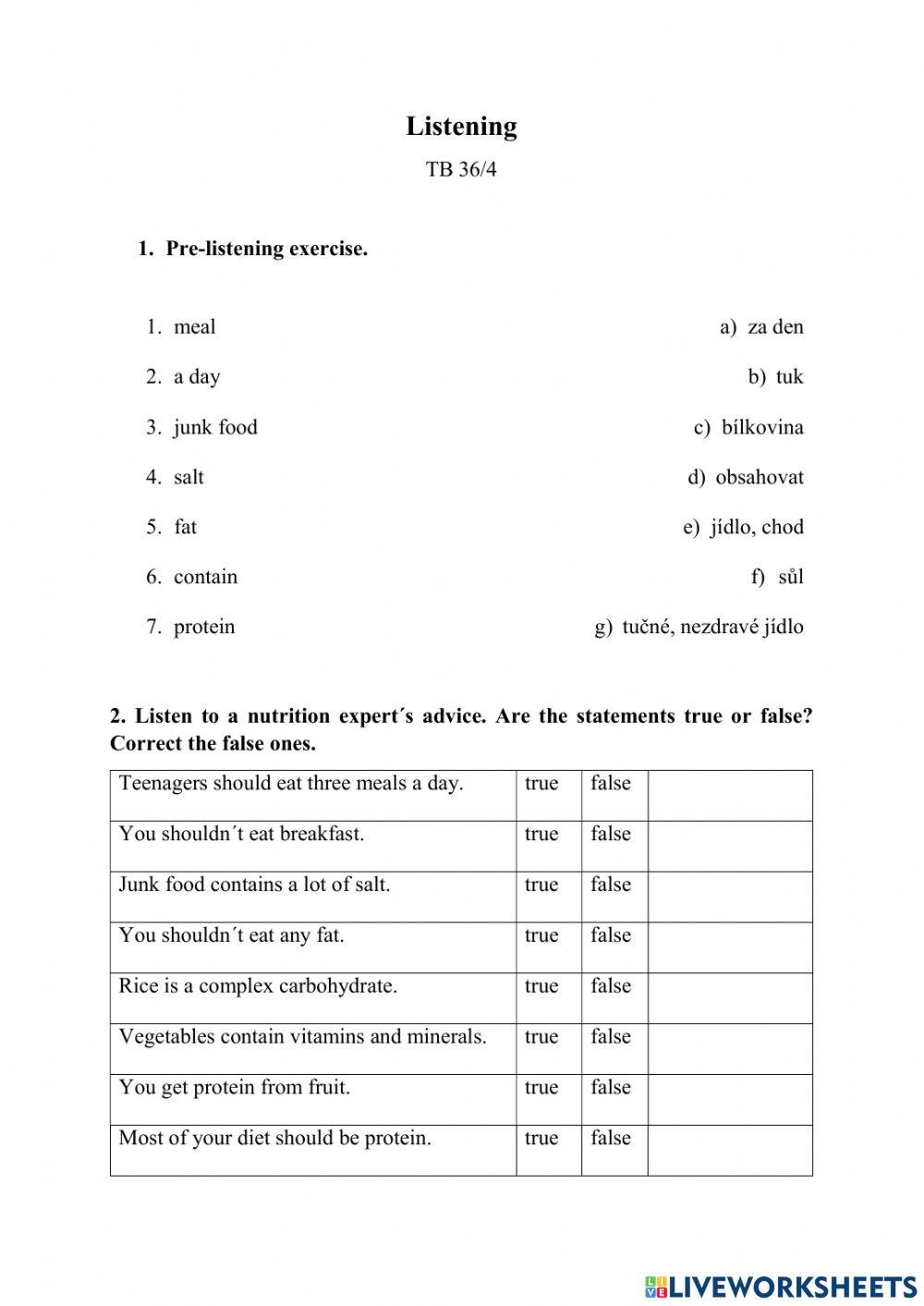 Listening

TB 36/4

1. Pre-listening exercise.

1. meal
2. a day
3. junk food
4. salt
5. fat
6. contain
7. protein

a) za den
b) tuk
c) bílkovina
d) obsahovat
e) jídlo, chod
f) sůl
g) tučné, nezdravé jídlo

2. Listen to a nutrition expert´s advice. Are the statements true or false? Correct the false ones.

| Teenagers should eat three meals a day. | true | false | |
|---|---|---|---|
| You shouldn´t eat breakfast. | true | false | |
| Junk food contains a lot of salt. | true | false | |
| You shouldn´t eat any fat. | true | false | |
| Rice is a complex carbohydrate. | true | false | |
| Vegetables contain vitamins and minerals. | true | false | |
| You get protein from fruit. | true | false | |
| Most of your diet should be protein. | true | false | |

LIVEWORKSHEETS